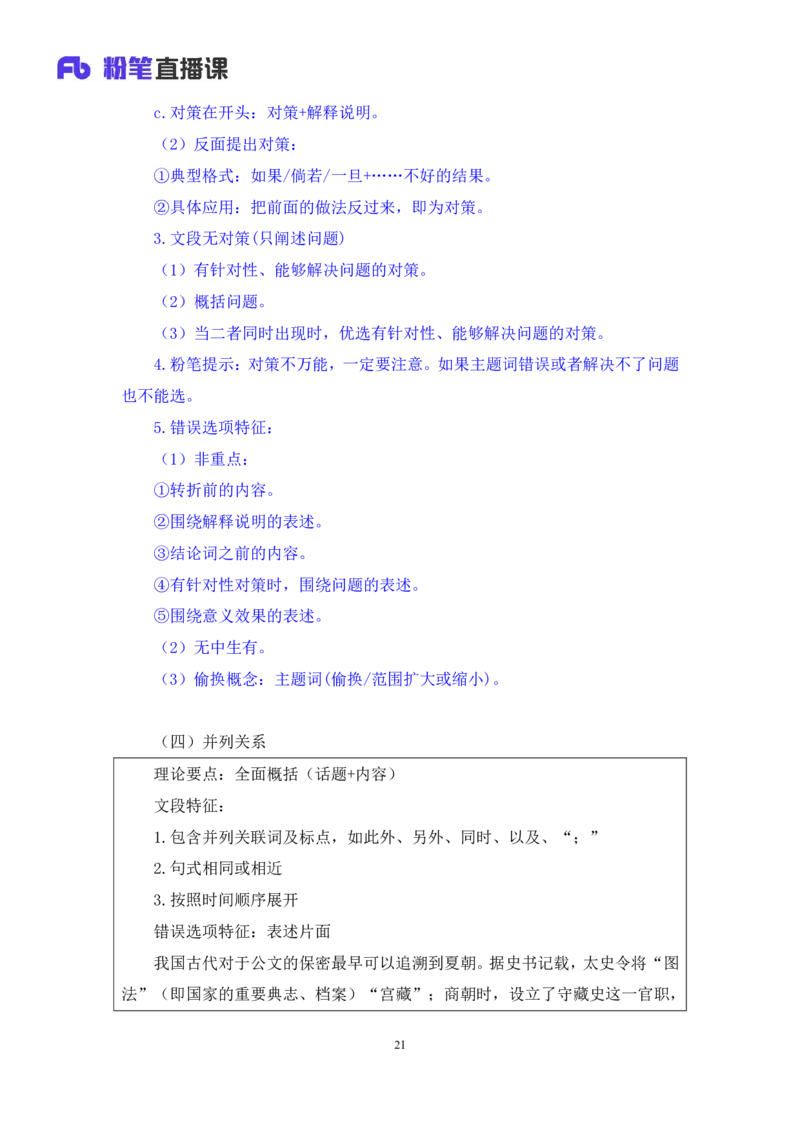 Fb 粉笔直播课

c.对策在开头：对策+解释说明。

（2）反面提出对策：

①典型格式：如果/倘若/一旦+……不好的结果。

②具体应用：把前面的做法反过来，即为对策。

3.文段无对策(只阐述问题)

（1）有针对性、能够解决问题的对策。

（2）概括问题。

（3）当二者同时出现时，优选有针对性、能够解决问题的对策。

4.粉笔提示：对策不万能，一定要注意。如果主题词错误或者解决不了问题也不能选。

5.错误选项特征：

（1）非重点：

①转折前的内容。

②围绕解释说明的表述。

③结论词之前的内容。

④有针对性对策时，围绕问题的表述。

⑤围绕意义效果的表述。

（2）无中生有。

（3）偷换概念：主题词(偷换/范围扩大或缩小)。

（四）并列关系

理论要点：全面概括（话题+内容）

文段特征：

1.包含并列关联词及标点，如此外、另外、同时、以及、“；”

2.句式相同或相近

3.按照时间顺序展开

错误选项特征：表述片面

我国古代对于公文的保密最早可以追溯到夏朝。据史书记载，太史令将“图法”（即国家的重要典志、档案）“宫藏”；商朝时，设立了守藏史这一官职，

21